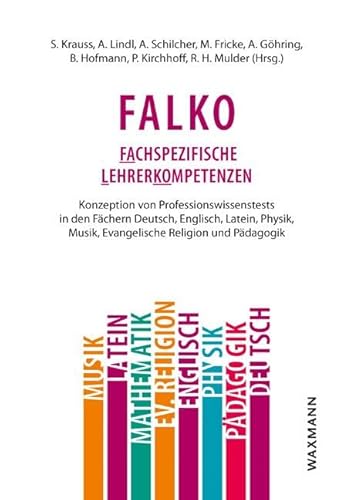 S. Krauss, A. Lindl, A. Schilcher, M. Fricke, A. Göhring, B. Hofmann, P. Kirchhoff, R. H. Mulder (Hrsg.)

FALKO

FACHSPEZIFISCHE LEHRERKOMPETENZEN

Konzeption von Professionswissenstests in den Fächern Deutsch, Englisch, Latein, Physik, Musik, Evangelische Religion und Pädagogik

MUSIK

LATEIN

MATHEMATIK

EV. RELIGION

ENGLISCH

PHYSIK

PÄDAGOGIK

DEUTSCH

WAXMANN